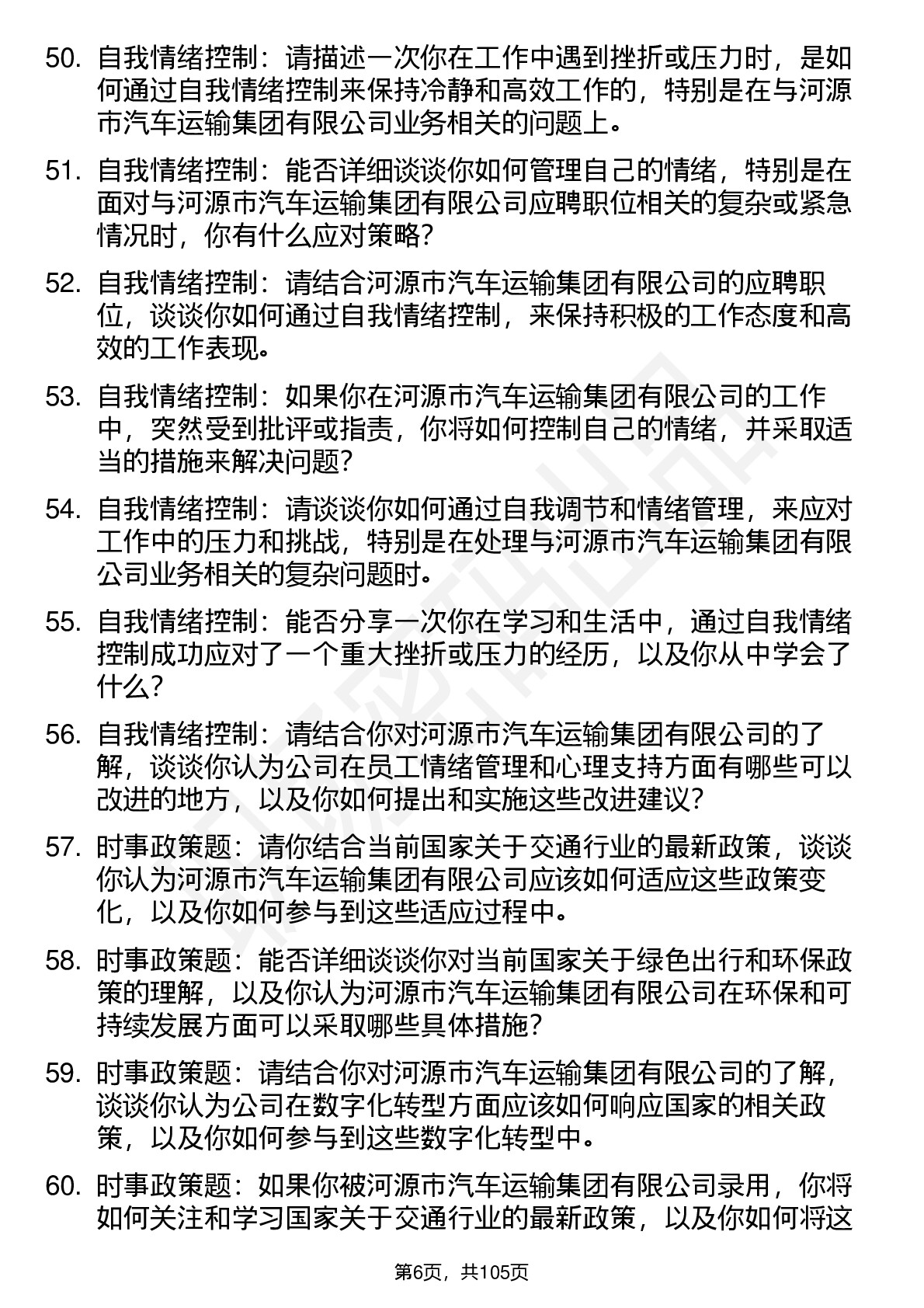 50. 自我情绪控制：请描述一次你在工作中遇到挫折或压力时，是如何通过自我情绪控制来保持冷静和高效工作的，特别是在与河源市汽车运输集团有限公司业务相关的问题上。

51. 自我情绪控制：能否详细谈谈你如何管理自己的情绪，特别是在面对与河源市汽车运输集团有限公司应聘职位相关的复杂或紧急情况时，你有什么应对策略？

52. 自我情绪控制：请结合河源市汽车运输集团有限公司的应聘职位，谈谈你如何通过自我情绪控制，来保持积极的工作态度和高效的工作表现。

53. 自我情绪控制：如果你在河源市汽车运输集团有限公司的工作中，突然受到批评或指责，你将如何控制自己的情绪，并采取适当的措施来解决问题？

54. 自我情绪控制：请谈谈你如何通过自我调节和情绪管理，来应对工作中的压力和挑战，特别是在处理与河源市汽车运输集团有限公司业务相关的复杂问题时。

55. 自我情绪控制：能否分享一次你在学习和生活中，通过自我情绪控制成功应对了一个重大挫折或压力的经历，以及你从中学会了什么？

56. 自我情绪控制：请结合你对河源市汽车运输集团有限公司的了解，谈谈你认为公司在员工情绪管理和心理支持方面有哪些可以改进的地方，以及你如何提出和实施这些改进建议？

57. 时事政策题：请你结合当前国家关于交通行业的最新政策，谈谈你认为河源市汽车运输集团有限公司应该如何适应这些政策变化，以及你如何参与到这些适应过程中。

58. 时事政策题：能否详细谈谈你对当前国家关于绿色出行和环保政策的理解，以及你认为河源市汽车运输集团有限公司在环保和可持续发展方面可以采取哪些具体措施？

59. 时事政策题：请结合你对河源市汽车运输集团有限公司的了解，谈谈你认为公司在数字化转型方面应该如何响应国家的相关政策，以及你如何参与到这些数字化转型中。

60. 时事政策题：如果你被河源市汽车运输集团有限公司录用，你将如何关注和学习国家关于交通行业的最新政策，以及你如何将这

第6页，共105页